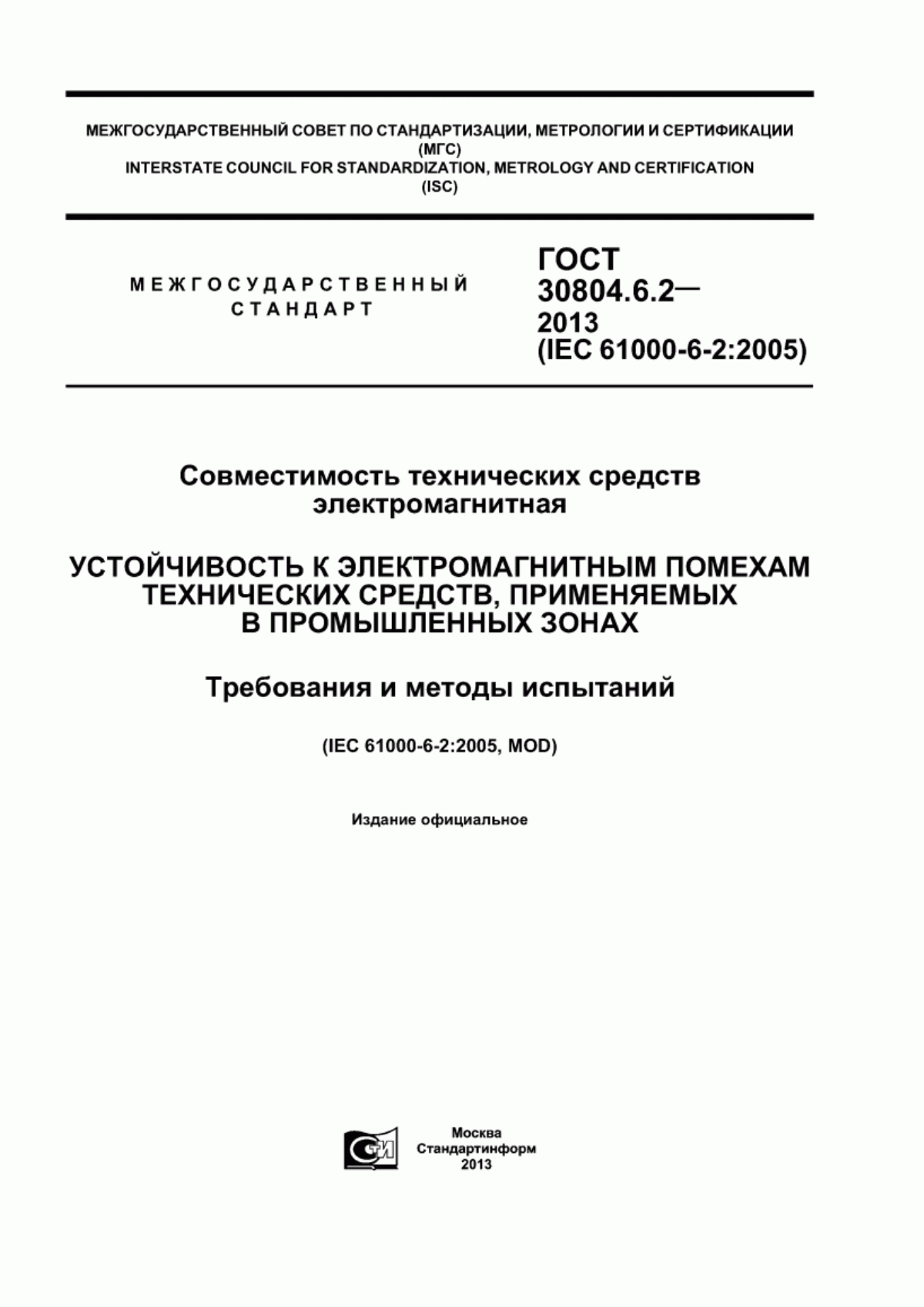 МЕЖГОСУДАРСТВЕННЫЙ СОВЕТ ПО СТАНДАРТИЗАЦИИ, МЕТРОЛОГИИ И СЕРТИФИКАЦИИ (МГС)
INTERSTATE COUNCIL FOR STANDARDIZATION, METROLOGY AND CERTIFICATION (ISC)

МЕЖГОСУДАРСТВЕННЫЙ СТАНДАРТ

ГОСТ 30804.6.2— 2013 (IEC 61000-6-2:2005)

Совместимость технических средств электромагнитная

УСТОЙЧИВОСТЬ К ЭЛЕКТРОМАГНИТНЫМ ПОМЕХАМ ТЕХНИЧЕСКИХ СРЕДСТВ, ПРИМЕНЯЕМЫХ В ПРОМЫШЛЕННЫХ ЗОНАХ

Требования и методы испытаний

(IEC 61000-6-2:2005, MOD)

Издание официальное

СТИ

Москва
Стандартинформ
2013